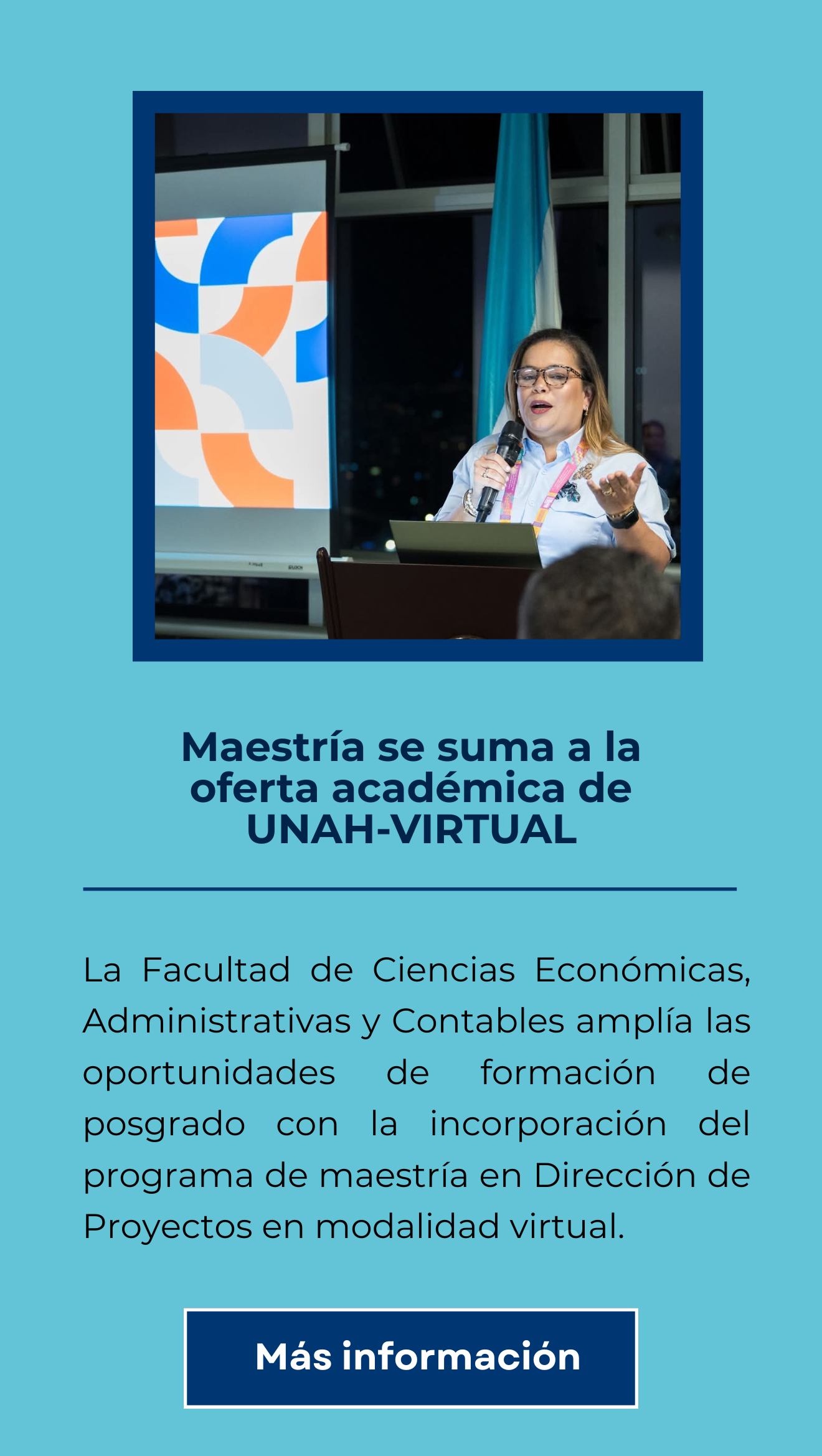 Maestría se suma a la oferta académica de UNAH-VIRTUAL

La Facultad de Ciencias Económicas, Administrativas y Contables amplía las oportunidades de formación de posgrado con la incorporación del programa de maestría en Dirección de Proyectos en modalidad virtual.

Más información